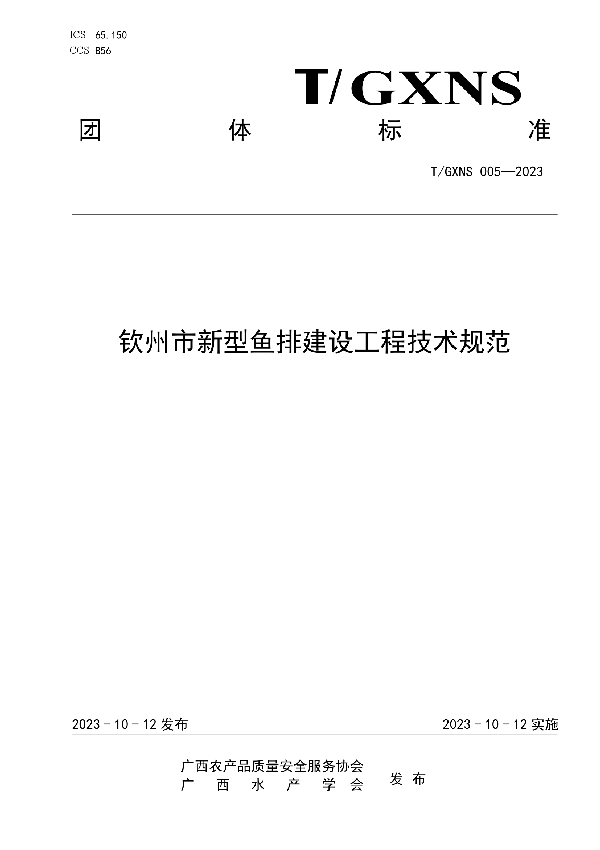 ICS 65.150
CCS B56

T/GXNS

团 体 标 准

T/GXNS 005—2023

钦州市新型鱼排建设工程技术规范

2023 - 10 - 12 发布

2023 - 10 - 12 实施

广西农产品质量安全服务协会
广 西 水 产 学 会

发 布